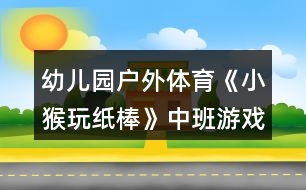 幼儿园户外体育《小猴玩纸棒》中班游戏